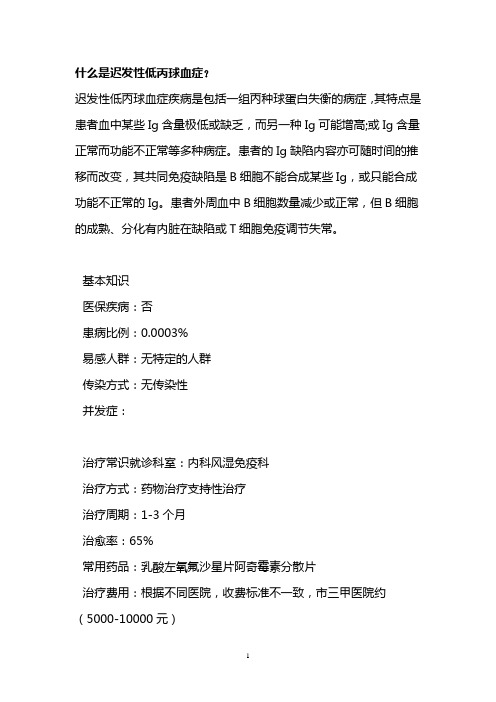 什么是迟发性低丙球血症？

迟发性低丙球血症疾病是包括一组丙种球蛋白失衡的病症，其特点是患者血中某些 Ig 含量极低或缺乏，而另一种 Ig 可能增高;或 Ig 含量正常而功能不正常等多种病症。患者的 Ig 缺陷内容亦可随时间的推移而改变，其共同免疫缺陷是 B 细胞不能合成某些 Ig，或只能合成功能不正常的 Ig。患者外周血中 B 细胞数量减少或正常，但 B 细胞的成熟、分化有内脏在缺陷或 T 细胞免疫调节失常。

基本知识

医保疾病：否

患病比例：0.0003%

易感人群：无特定的人群

传染方式：无传染性

并发症：

治疗常识就诊科室：内科风湿免疫科

治疗方式：药物治疗支持性治疗

治疗周期：1-3 个月

治愈率：65%

常用药品：乳酸左氧氟沙星片阿奇霉素分散片

治疗费用：根据不同医院，收费标准不一致，市三甲医院约（5000-10000 元）

1